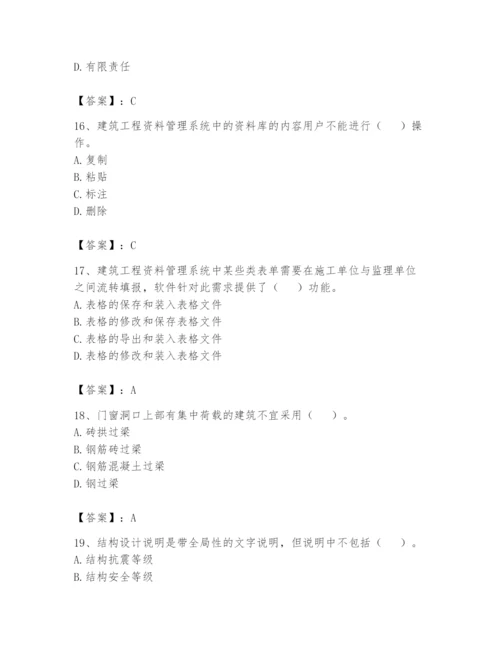 D. 有限责任

【答案】：C

16、建筑工程资料管理系统中的资料库的内容用户不能进行（　）操作。
A. 复制
B. 粘贴
C. 标注
D. 删除

【答案】：C

17、建筑工程资料管理系统中某些类表单需要在施工单位与监理单位之间流转填报，软件针对此需求提供了（　）功能。
A. 表格的保存和装入表格文件
B. 表格的修改和保存表格文件
C. 表格的导出和装入表格文件
D. 表格的修改和装入表格文件

【答案】：A

18、门窗洞口上部有集中荷载的建筑不宜采用（　）。
A. 砖拱过梁
B. 钢筋砖过梁
C. 钢筋混凝土过梁
D. 钢过梁

【答案】：A

19、结构设计说明是带全局性的文字说明，但说明中不包括（　）。
A. 结构抗震等级
B. 结构安全等级